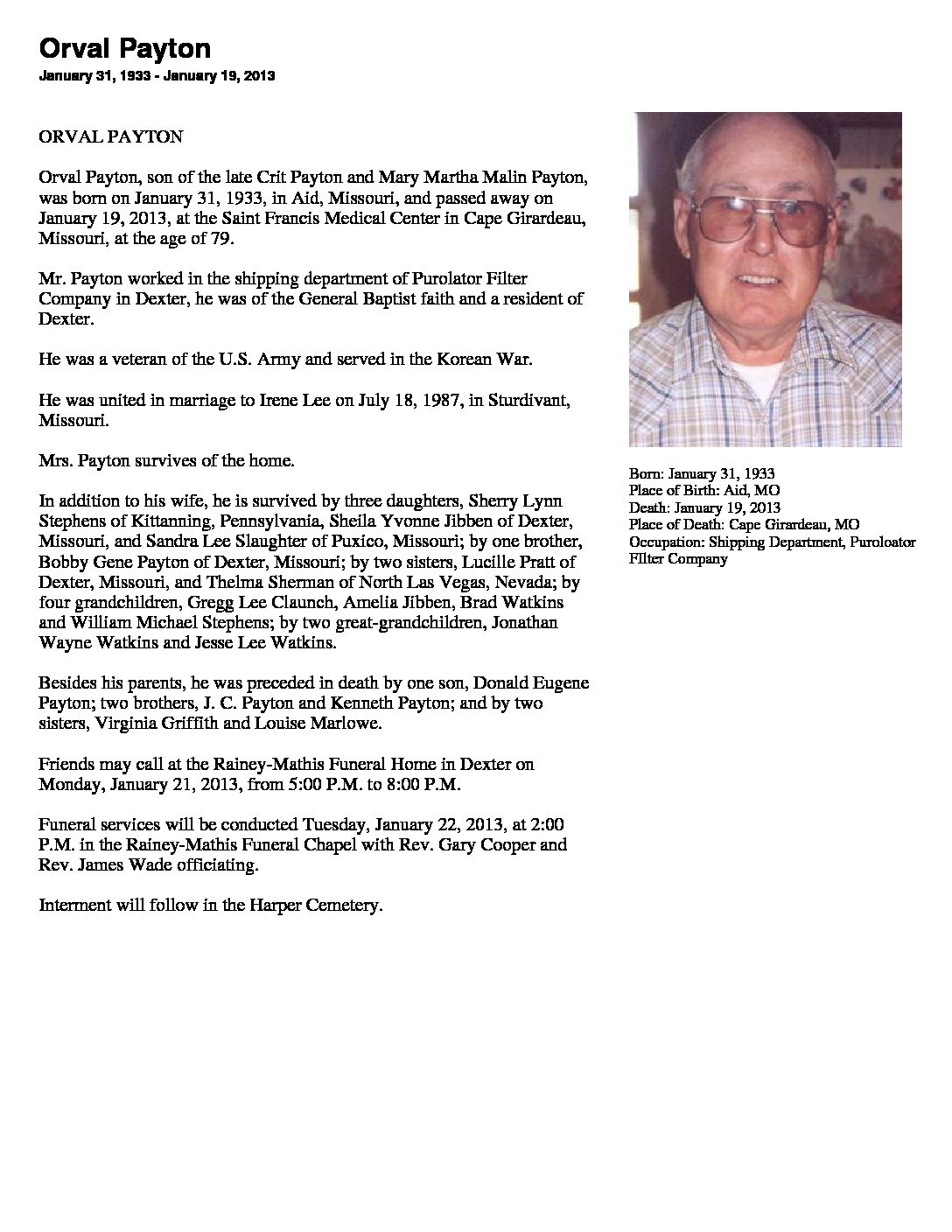 Orval Payton
January 31, 1933 - January 19, 2013

ORVAL PAYTON

Orval Payton, son of the late Crit Payton and Mary Martha Malin Payton, was born on January 31, 1933, in Aid, Missouri, and passed away on January 19, 2013, at the Saint Francis Medical Center in Cape Girardeau, Missouri, at the age of 79.

Mr. Payton worked in the shipping department of Purolator Filter Company in Dexter, he was of the General Baptist faith and a resident of Dexter.

He was a veteran of the U.S. Army and served in the Korean War.

He was united in marriage to Irene Lee on July 18, 1987, in Sturdivant, Missouri.

Mrs. Payton survives of the home.

In addition to his wife, he is survived by three daughters, Sherry Lynn Stephens of Kittanning, Pennsylvania, Sheila Yvonne Jibben of Dexter, Missouri, and Sandra Lee Slaughter of Puxico, Missouri; by one brother, Bobby Gene Payton of Dexter, Missouri; by two sisters, Lucille Pratt of Dexter, Missouri, and Thelma Sherman of North Las Vegas, Nevada; by four grandchildren, Gregg Lee Claunch, Amelia Jibben, Brad Watkins and William Michael Stephens; by two great-grandchildren, Jonathan Wayne Watkins and Jesse Lee Watkins.

Besides his parents, he was preceded in death by one son, Donald Eugene Payton; two brothers, J. C. Payton and Kenneth Payton; and by two sisters, Virginia Griffith and Louise Marlowe.

Friends may call at the Rainey-Mathis Funeral Home in Dexter on Monday, January 21, 2013, from 5:00 P.M. to 8:00 P.M.

Funeral services will be conducted Tuesday, January 22, 2013, at 2:00 P.M. in the Rainey-Mathis Funeral Chapel with Rev. Gary Cooper and Rev. James Wade officiating.

Interment will follow in the Harper Cemetery.

Born: January 31, 1933
Place of Birth: Aid, MO
Death: January 19, 2013
Place of Death: Cape Girardeau, MO
Occupation: Shipping Department, Puroloator FIlter Company